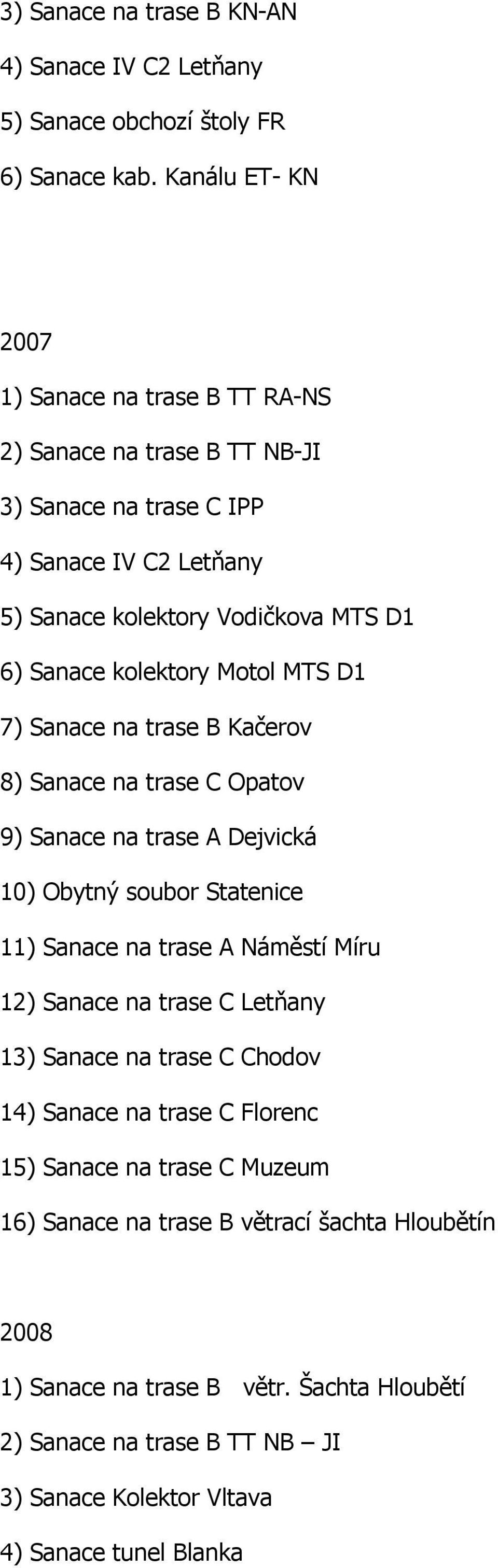 3) Sanace na trase B KN-AN

4) Sanace IV C2 Letňany

5) Sanace obchozí štoly FR

6) Sanace kab. Kanálu ET- KN

2007

1) Sanace na trase B TT RA-NS

2) Sanace na trase B TT NB-JI

3) Sanace na trase C IPP

4) Sanace IV C2 Letňany

5) Sanace kolektory Vodičkova MTS D1

6) Sanace kolektory Motol MTS D1

7) Sanace na trase B Kačerov

8) Sanace na trase C Opatov

9) Sanace na trase A Dejvická

10) Obytný soubor Statenice

11) Sanace na trase A Náměstí Míru

12) Sanace na trase C Letňany

13) Sanace na trase C Chodov

14) Sanace na trase C Florenc

15) Sanace na trase C Muzeum

16) Sanace na trase B větrací šachta Hloubětín

2008

1) Sanace na trase B větr. Šachta Hloubětí

2) Sanace na trase B TT NB – JI

3) Sanace Kolektor Vltava

4) Sanace tunel Blanka